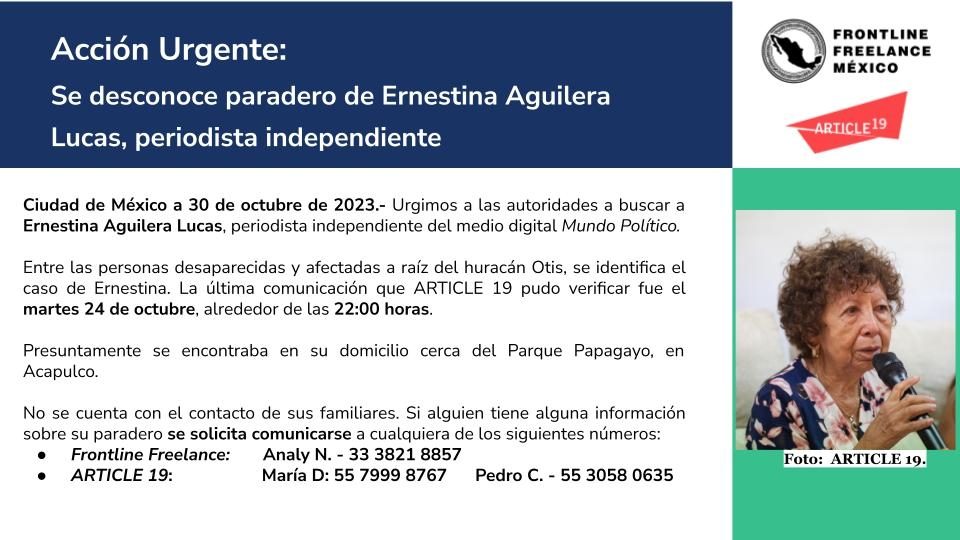 Acción Urgente:
Se desconoce paradero de Ernestina Aguilera Lucas, periodista independiente

FRONTLINE FREELANCE MÉXICO

ARTICLE 19

Ciudad de México a 30 de octubre de 2023.- Urgimos a las autoridades a buscar a Ernestina Aguilera Lucas, periodista independiente del medio digital Mundo Político.

Entre las personas desaparecidas y afectadas a raíz del huracán Otis, se identifica el caso de Ernestina. La última comunicación que ARTICLE 19 pudo verificar fue el martes 24 de octubre, alrededor de las 22:00 horas.

Presuntamente se encontraba en su domicilio cerca del Parque Papagayo, en Acapulco.

No se cuenta con el contacto de sus familiares. Si alguien tiene alguna información sobre su paradero se solicita comunicarse a cualquiera de los siguientes números:
● Frontline Freelance: Analy N. - 33 3821 8857
● ARTICLE 19: María D: 55 7999 8767 Pedro C. - 55 3058 0635

Foto: ARTICLE 19.